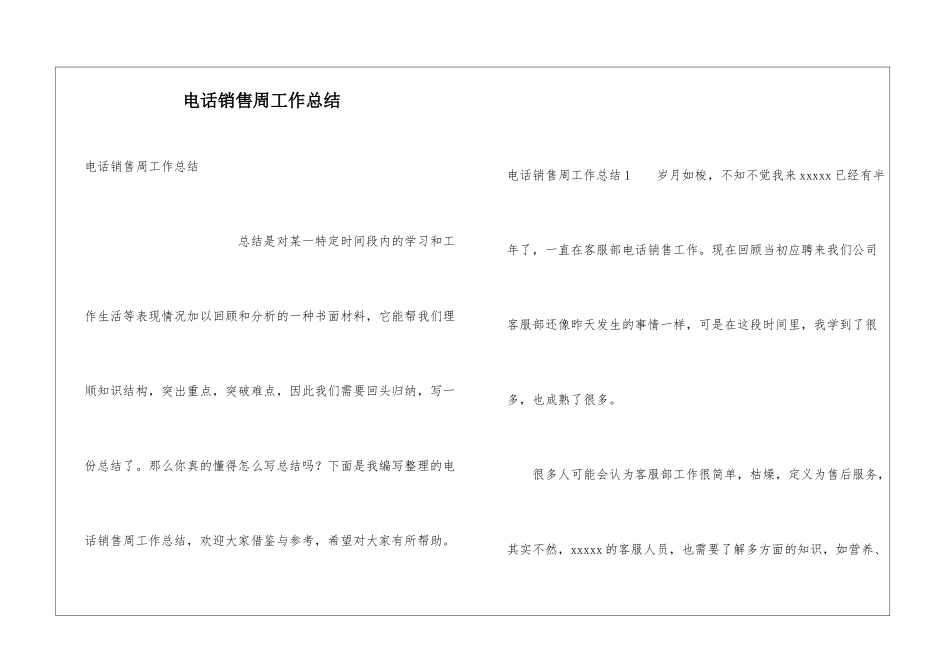 电话销售周工作总结

电话销售周工作总结

总结是对某一特定时间段内的学习和工作生活等表现情况加以回顾和分析的一种书面材料，它能帮我们理顺知识结构，突出重点，突破难点，因此我们需要回头归纳，写一份总结了。那么你真的懂得怎么写总结吗？下面是我编写整理的电话销售周工作总结，欢迎大家借鉴与参考，希望对大家有所帮助。

电话销售周工作总结1　岁月如梭，不知不觉我来xxxxx已经有半年了，一直在客服部电话销售工作。现在回顾当初应聘来我们公司客服部还像昨天发生的事情一样，可是在这段时间里，我学到了很多，也成熟了很多。

很多人可能会认为客服部工作很简单，枯燥，定义为售后服务，其实不然，xxxxx的客服人员，也需要了解多方面的知识，如营养、